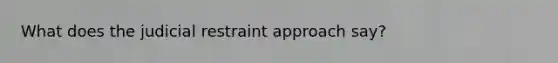 What does the judicial restraint approach say?